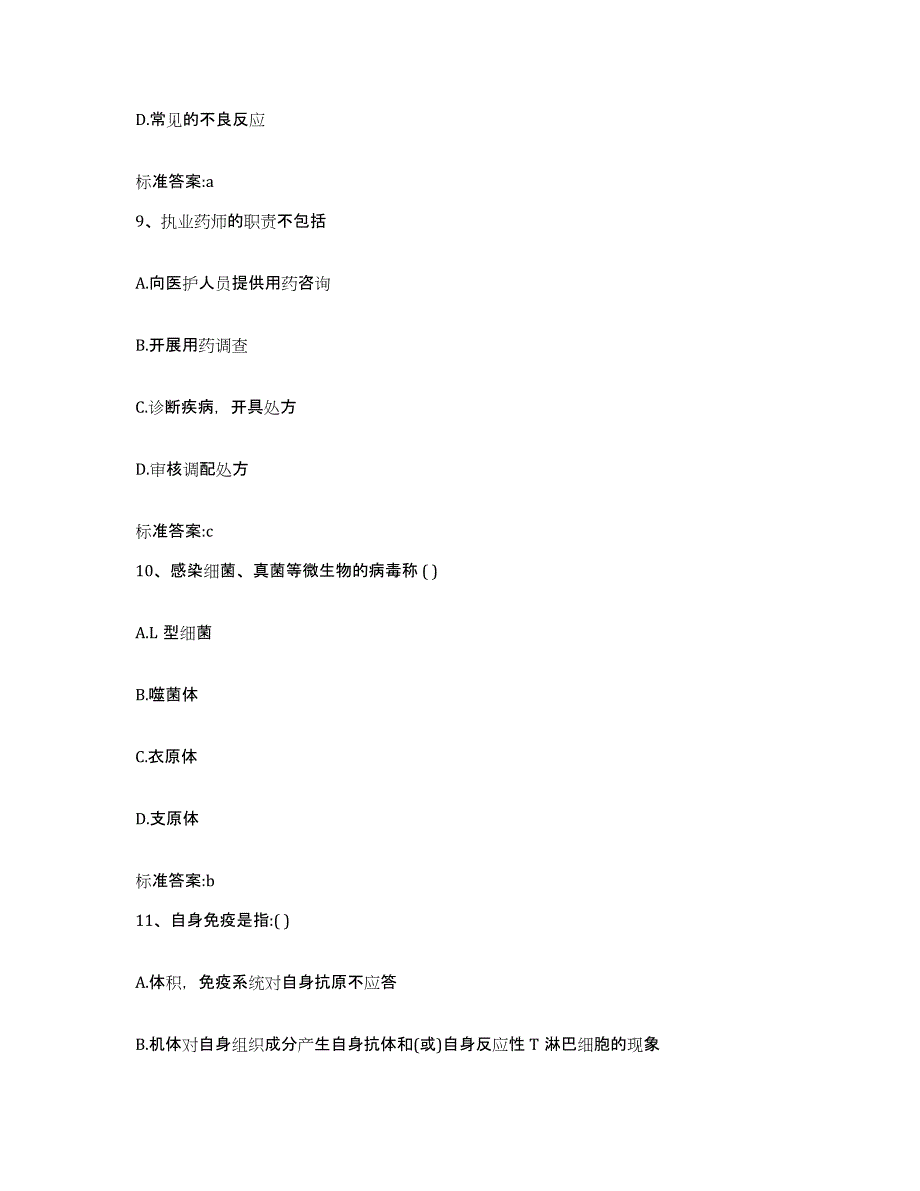 D.常见的不良反应

标准答案:a

9、执业药师的职责不包括

A.向医护人员提供用药咨询

B.开展用药调查

C.诊断疾病，开具处方

D.审核调配处方

标准答案:c

10、感染细菌、真菌等微生物的病毒称 ( )

A.L 型细菌

B.噬菌体

C.衣原体

D.支原体

标准答案:b

11、自身免疫是指:( )

A.体积，免疫系统对自身抗原不应答

B.机体对自身组织成分产生自身抗体和(或)自身反应性 T 淋巴细胞的现象